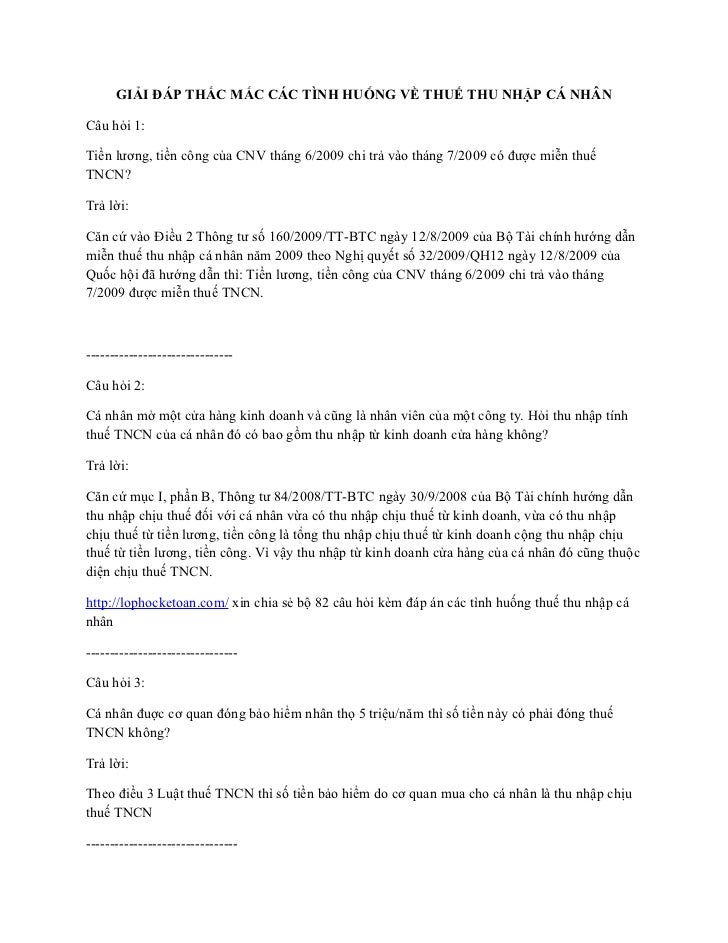 GIẢI ĐÁP THẮC MẮC CÁC TÌNH HUỐNG VỀ THUẾ THU NHẬP CÁ NHÂN

Câu hỏi 1:

Tiền lương, tiền công của CNV tháng 6/2009 chi trả vào tháng 7/2009 có được miễn thuế TNCN?

Trả lời:

Căn cứ vào Điều 2 Thông tư số 160/2009/TT-BTC ngày 12/8/2009 của Bộ Tài chính hướng dẫn miễn thuế thu nhập cá nhân năm 2009 theo Nghị quyết số 32/2009/QH12 ngày 12/8/2009 của Quốc hội đã hướng dẫn thì: Tiền lương, tiền công của CNV tháng 6/2009 chi trả vào tháng 7/2009 được miễn thuế TNCN.

------------------------------

Câu hỏi 2:

Cá nhân mở một cửa hàng kinh doanh và cũng là nhân viên của một công ty. Hỏi thu nhập tính thuế TNCN của cá nhân đó có bao gồm thu nhập từ kinh doanh cửa hàng không?

Trả lời:

Căn cứ mục I, phần B, Thông tư 84/2008/TT-BTC ngày 30/9/2008 của Bộ Tài chính hướng dẫn thu nhập chịu thuế đối với cá nhân vừa có thu nhập chịu thuế từ kinh doanh, vừa có thu nhập chịu thuế từ tiền lương, tiền công là tổng thu nhập chịu thuế từ kinh doanh cộng thu nhập chịu thuế từ tiền lương, tiền công. Vì vậy thu nhập từ kinh doanh cửa hàng của cá nhân đó cũng thuộc diện chịu thuế TNCN.

http://lophocketoan.com/ xin chia sẻ bộ 82 câu hỏi kèm đáp án các tình huống thuế thu nhập cá nhân

-------------------------------

Câu hỏi 3:

Cá nhân được cơ quan đóng bảo hiểm nhân thọ 5 triệu/năm thì số tiền này có phải đóng thuế TNCN không?

Trả lời:

Theo điều 3 Luật thuế TNCN thì số tiền bảo hiểm do cơ quan mua cho cá nhân là thu nhập chịu thuế TNCN

-------------------------------